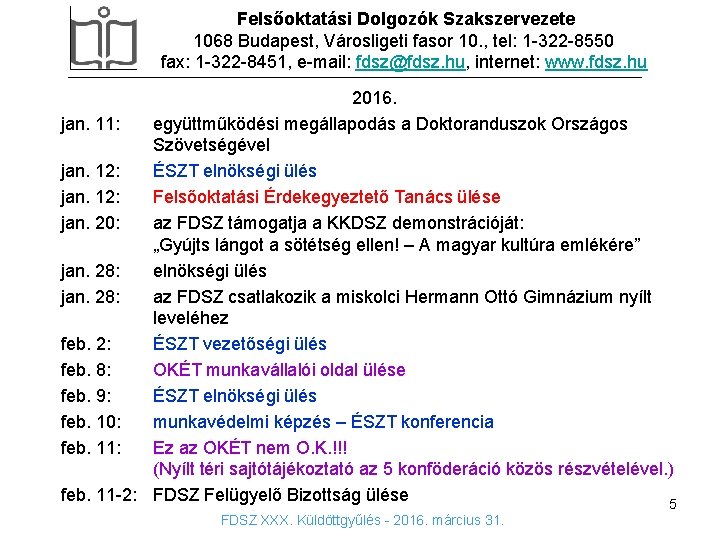 Felsőoktatási Dolgozók Szakszervezete
1068 Budapest, Városligeti fasor 10., tel: 1-322-8550
fax: 1-322-8451, e-mail: fdsz@fdsz.hu, internet: www.fdsz.hu

2016.

jan. 11: együttműködési megállapodás a Doktoranduszok Országos Szövetségével

jan. 12: ÉSZT elnökségi ülés

jan. 12: Felsőoktatási Érdekegyeztető Tanács ülése

jan. 20: az FDSZ támogatja a KKDSZ demonstrációját: „Gyújts lángot a sötétség ellen! – A magyar kultúra emlékére”

jan. 28: elnökségi ülés

jan. 28: az FDSZ csatlakozik a miskolci Hermann Ottó Gimnázium nyílt leveléhez

feb. 2: ÉSZT vezetőségi ülés

feb. 8: OKÉT munkavállalói oldal ülése

feb. 9: ÉSZT elnökségi ülés

feb. 10: munkavédelmi képzés – ÉSZT konferencia

feb. 11: Ez az OKÉT nem O.K.!!! (Nyílt téri sajtótájékoztató az 5 konföderáció közös részvételével.)

feb. 11-2: FDSZ Felügyelő Bizottság ülése

5

FDSZ XXX. Küldöttgyűlés - 2016. március 31.